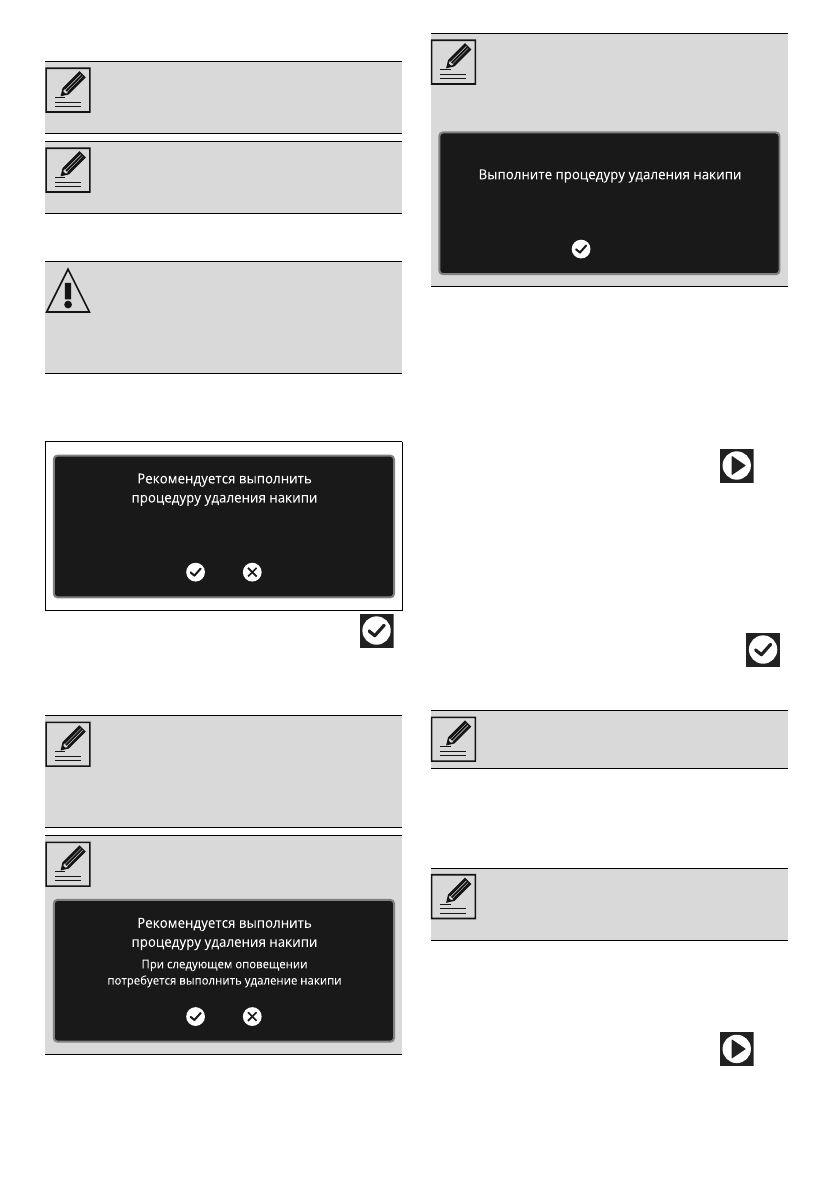 Рекомендуется выполнить процедуру удаления накипи

Рекомендуется выполнить процедуру удаления накипи

При следующем оповещении потребуется выполнить удаление накипи

Выполните процедуру удаления накипи